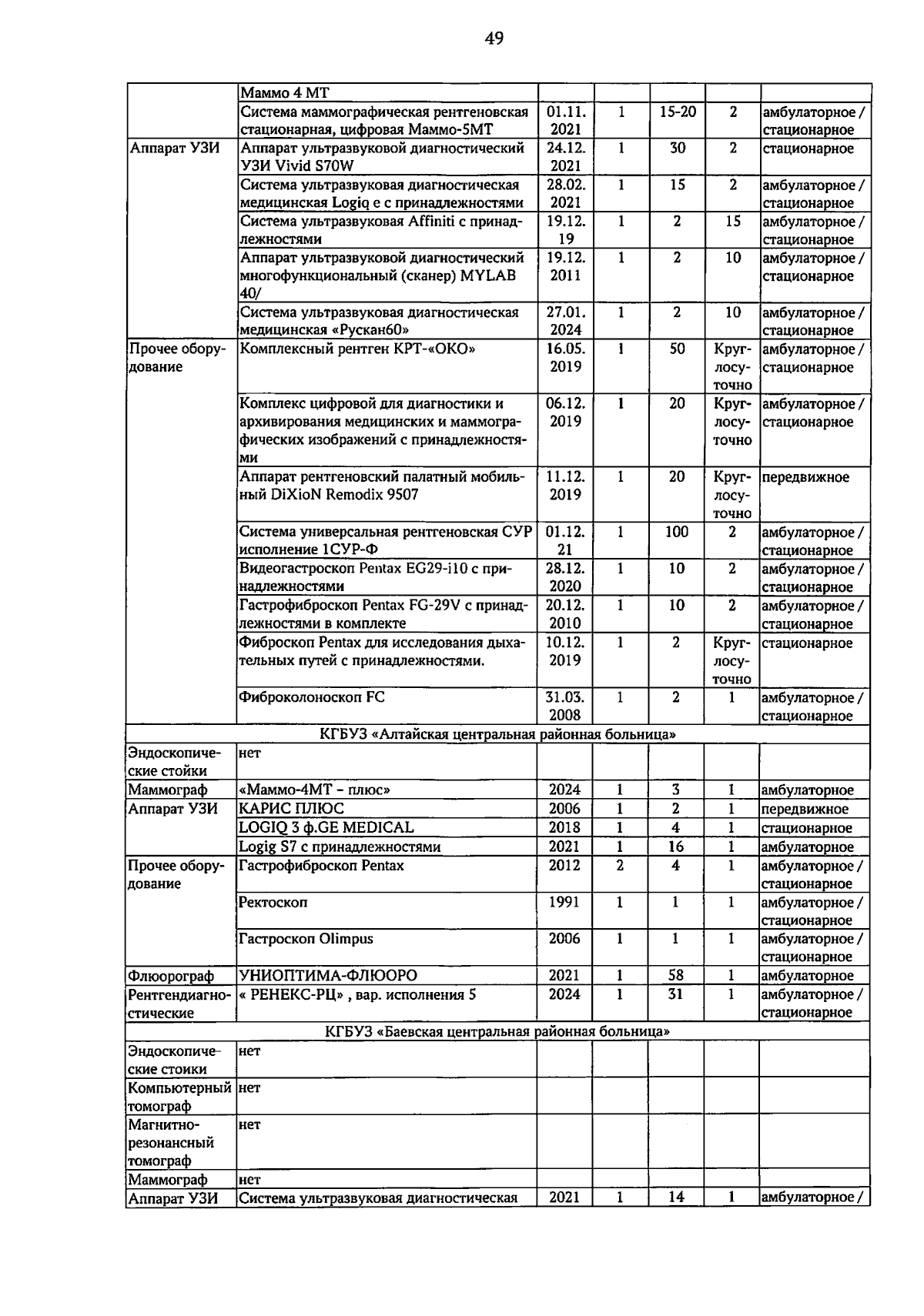 49

|  |  |  |  |  |  |  |
|---|---|---|---|---|---|---|
|  | Маммо 4 МТ |  |  |  |  |  |
|  | Система маммографическая рентгеновская стационарная, цифровая Маммо-5МТ | 01.11. 2021 | 1 | 15-20 | 2 | амбулаторное / стационарное |
| Аппарат УЗИ | Аппарат ультразвуковой диагностический УЗИ Vivid S70W | 24.12. 2021 | 1 | 30 | 2 | стационарное |
|  | Система ультразвуковая диагностическая медицинская Logiq e с принадлежностями | 28.02. 2021 | 1 | 15 | 2 | амбулаторное / стационарное |
|  | Система ультразвуковая Affiniti с принадлежностями | 19.12. 19 | 1 | 2 | 15 | амбулаторное / стационарное |
|  | Аппарат ультразвуковой диагностический многофункциональный (сканер) MYLAB 40/ | 19.12. 2011 | 1 | 2 | 10 | амбулаторное / стационарное |
|  | Система ультразвуковая диагностическая медицинская «Рускан60» | 27.01. 2024 | 1 | 2 | 10 | амбулаторное / стационарное |
| Прочее оборудование | Комплексный рентген КРТ-«ОКО» | 16.05. 2019 | 1 | 50 | Круглосуточно | амбулаторное / стационарное |
|  | Комплекс цифровой для диагностики и архивирования медицинских и маммографических изображений с принадлежностями | 06.12. 2019 | 1 | 20 | Круглосуточно | амбулаторное / стационарное |
|  | Аппарат рентгеновский палатный мобильный DiXioN Remodix 9507 | 11.12. 2019 | 1 | 20 | Круглосуточно | передвижное |
|  | Система универсальная рентгеновская СУР исполнение 1СУР-Ф | 01.12. 21 | 1 | 100 | 2 | амбулаторное / стационарное |
|  | Видеогастроскоп Pentax EG29-i10 с принадлежностями | 28.12. 2020 | 1 | 10 | 2 | амбулаторное / стационарное |
|  | Гастрофиброскоп Pentax FG-29V с принадлежностями в комплекте | 20.12. 2010 | 1 | 10 | 2 | амбулаторное / стационарное |
|  | Фиброскоп Pentax для исследования дыхательных путей с принадлежностями. | 10.12. 2019 | 1 | 2 | Круглосуточно | стационарное |
|  | Фиброколоноскоп FC | 31.03. 2008 | 1 | 2 | 1 | амбулаторное / стационарное |
| КГБУЗ «Алтайская центральная районная больница» |  |  |  |  |  |  |
| Эндоскопические стойки | нет |  |  |  |  |  |
| Маммограф | «Маммо-4МТ - плюс» | 2024 | 1 | 3 | 1 | амбулаторное |
| Аппарат УЗИ | КАРИС ПЛЮС | 2006 | 1 | 2 | 1 | передвижное |
|  | LOGIQ 3 ф.GE MEDICAL | 2018 | 1 | 4 | 1 | стационарное |
|  | Logig S7 с принадлежностями | 2021 | 1 | 16 | 1 | амбулаторное |
| Прочее оборудование | Гастрофиброскоп Pentax | 2012 | 2 | 4 | 1 | амбулаторное / стационарное |
|  | Ректоскоп | 1991 | 1 | 1 | 1 | амбулаторное / стационарное |
|  | Гастроскоп Olimpus | 2006 | 1 | 1 | 1 | амбулаторное / стационарное |
| Флюорограф | УНИОПТИМА-ФЛЮОРО | 2021 | 1 | 58 | 1 | амбулаторное |
| Рентгендиагностические | « РЕНЕКС-РЦ» , вар. исполнения 5 | 2024 | 1 | 31 | 1 | амбулаторное / стационарное |
| КГБУЗ «Баевская центральная районная больница» |  |  |  |  |  |  |
| Эндоскопические стоики | нет |  |  |  |  |  |
| Компьютерный томограф | нет |  |  |  |  |  |
| Магнитно-резонансный томограф | нет |  |  |  |  |  |
| Маммограф | нет |  |  |  |  |  |
| Аппарат УЗИ | Система ультразвуковая диагностическая | 2021 | 1 | 14 | 1 | амбулаторное / |